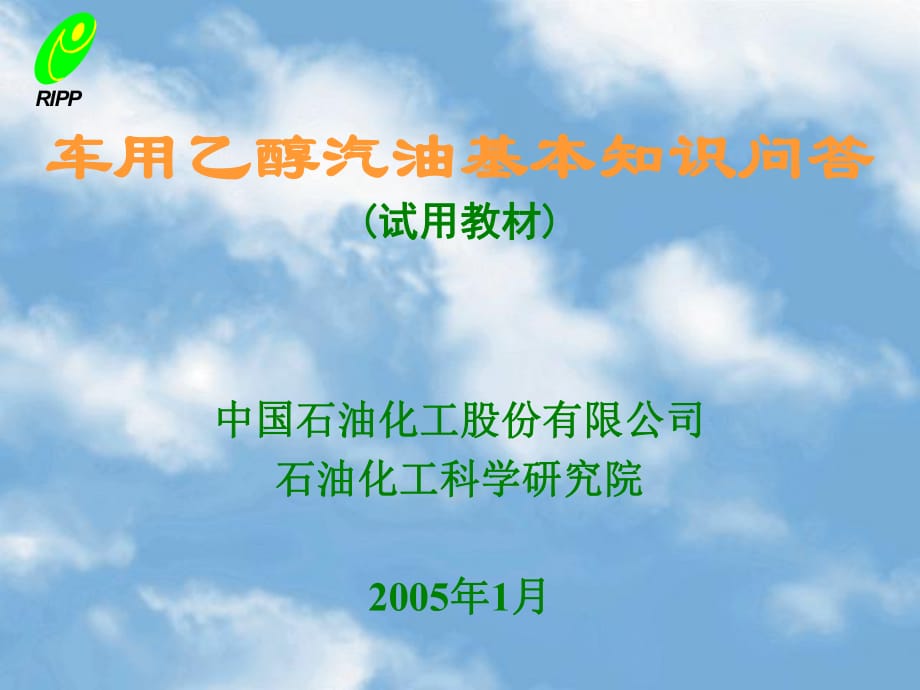 RIPP

车用乙醇汽油基本知识问答

（试用教材）

中国石油化工股份有限公司
石油化工科学研究院

2005年1月